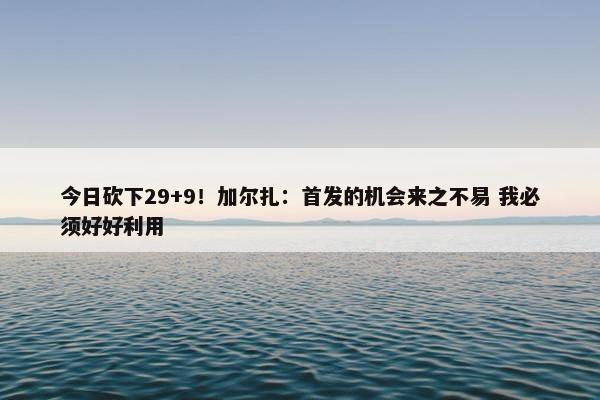 今日砍下29+9！加尔扎：首发的机会来之不易 我必须好好利用